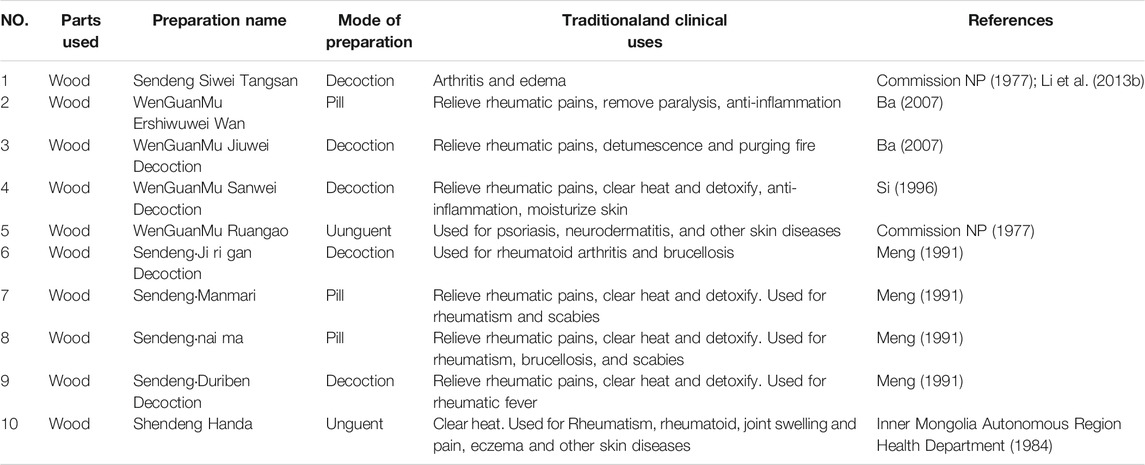 | NO. | Parts used | Preparation name | Mode of preparation | Traditionaland clinical uses | References |
|---|---|---|---|---|---|
| 1 | Wood | Sendeng Siwei Tangsan | Decoction | Arthritis and edema | Commission NP (1977); Li et al. (2013b) |
| 2 | Wood | WenGuanMu Ershiwuwei Wan | Pill | Relieve rheumatic pains, remove paralysis, anti-inflammation | Ba (2007) |
| 3 | Wood | WenGuanMu Jiuwei Decoction | Decoction | Relieve rheumatic pains, detumescence and purging fire | Ba (2007) |
| 4 | Wood | WenGuanMu Sanwei Decoction | Decoction | Relieve rheumatic pains, clear heat and detoxify, anti-inflammation, moisturize skin | Si (1996) |
| 5 | Wood | WenGuanMu Ruangao | Uunguent | Used for psoriasis, neurodermatitis, and other skin diseases | Commission NP (1977) |
| 6 | Wood | Sendeng·Ji ri gan Decoction | Decoction | Used for rheumatoid arthritis and brucellosis | Meng (1991) |
| 7 | Wood | Sendeng·Manmari | Pill | Relieve rheumatic pains, clear heat and detoxify. Used for rheumatism and scabies | Meng (1991) |
| 8 | Wood | Sendeng·nai ma | Pill | Relieve rheumatic pains, clear heat and detoxify. Used for rheumatism, brucellosis, and scabies | Meng (1991) |
| 9 | Wood | Sendeng·Duriben Decoction | Decoction | Relieve rheumatic pains, clear heat and detoxify. Used for rheumatic fever | Meng (1991) |
| 10 | Wood | Shendeng Handa | Unguent | Clear heat. Used for Rheumatism, rheumatoid, joint swelling and pain, eczema and other skin diseases | Inner Mongolia Autonomous Region Health Department (1984) |